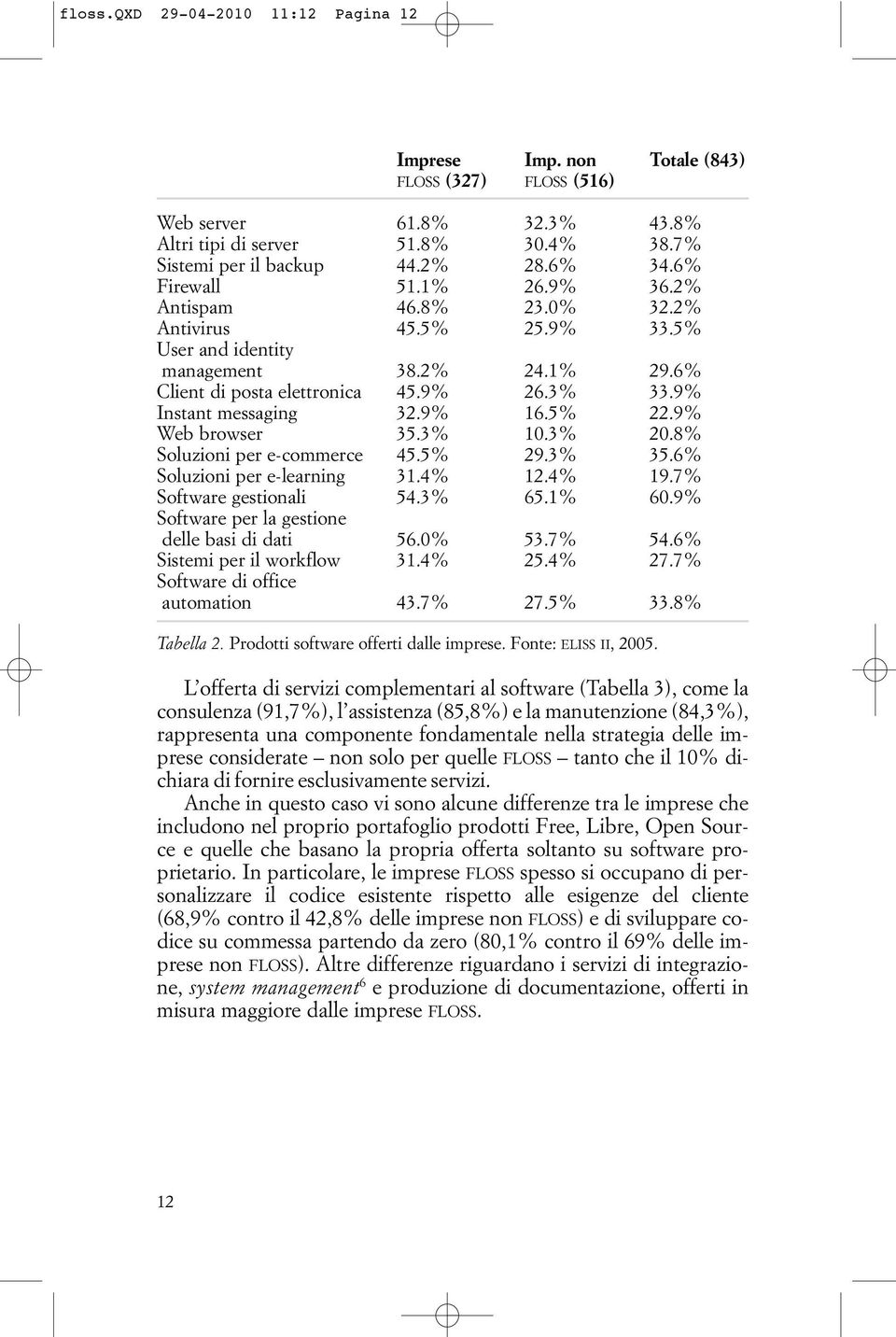 floss.QXD 29-04-2010 11:12 Pagina 12

| | Imprese FLOSS (327) | Imp. non FLOSS (516) | Totale (843) |
|---|---|---|---|
| Web server | 61.8% | 32.3% | 43.8% |
| Altri tipi di server | 51.8% | 30.4% | 38.7% |
| Sistemi per il backup | 44.2% | 28.6% | 34.6% |
| Firewall | 51.1% | 26.9% | 36.2% |
| Antispam | 46.8% | 23.0% | 32.2% |
| Antivirus | 45.5% | 25.9% | 33.5% |
| User and identity management | 38.2% | 24.1% | 29.6% |
| Client di posta elettronica | 45.9% | 26.3% | 33.9% |
| Instant messaging | 32.9% | 16.5% | 22.9% |
| Web browser | 35.3% | 10.3% | 20.8% |
| Soluzioni per e-commerce | 45.5% | 29.3% | 35.6% |
| Soluzioni per e-learning | 31.4% | 12.4% | 19.7% |
| Software gestionali | 54.3% | 65.1% | 60.9% |
| Software per la gestione delle basi di dati | 56.0% | 53.7% | 54.6% |
| Sistemi per il workflow | 31.4% | 25.4% | 27.7% |
| Software di office automation | 43.7% | 27.5% | 33.8% |

Tabella 2. Prodotti software offerti dalle imprese. Fonte: ELISS II, 2005.

L'offerta di servizi complementari al software (Tabella 3), come la consulenza (91,7%), l'assistenza (85,8%) e la manutenzione (84,3%), rappresenta una componente fondamentale nella strategia delle imprese considerate – non solo per quelle FLOSS – tanto che il 10% dichiara di fornire esclusivamente servizi.

Anche in questo caso vi sono alcune differenze tra le imprese che includono nel proprio portafoglio prodotti Free, Libre, Open Source e quelle che basano la propria offerta soltanto su software proprietario. In particolare, le imprese FLOSS spesso si occupano di personalizzare il codice esistente rispetto alle esigenze del cliente (68,9% contro il 42,8% delle imprese non FLOSS) e di sviluppare codice su commessa partendo da zero (80,1% contro il 69% delle imprese non FLOSS). Altre differenze riguardano i servizi di integrazione, system management$^6$ e produzione di documentazione, offerti in misura maggiore dalle imprese FLOSS.

12